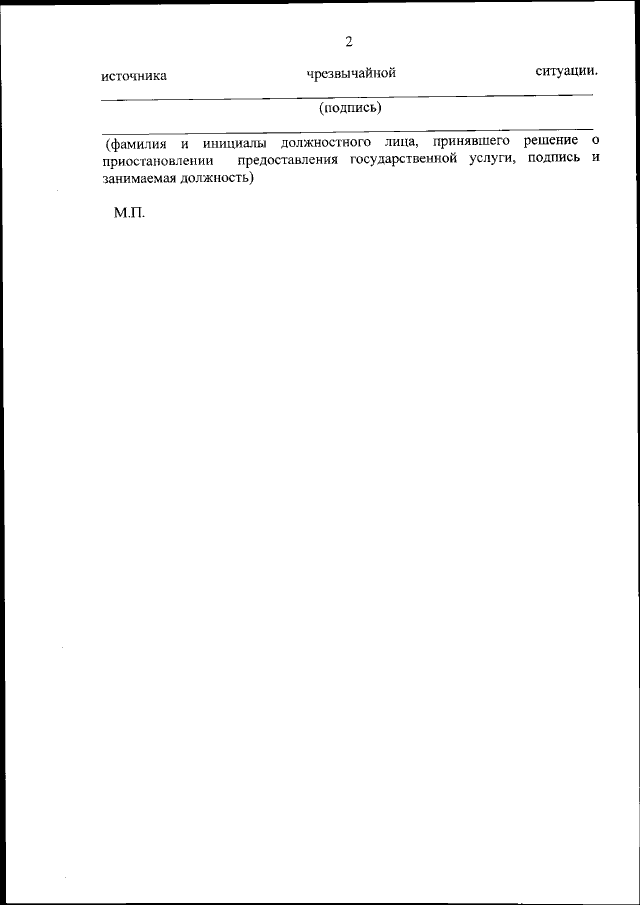 2

источника чрезвычайной ситуации.

(подпись)

(фамилия и инициалы должностного лица, принявшего решение о приостановлении предоставления государственной услуги, подпись и занимаемая должность)

М.П.